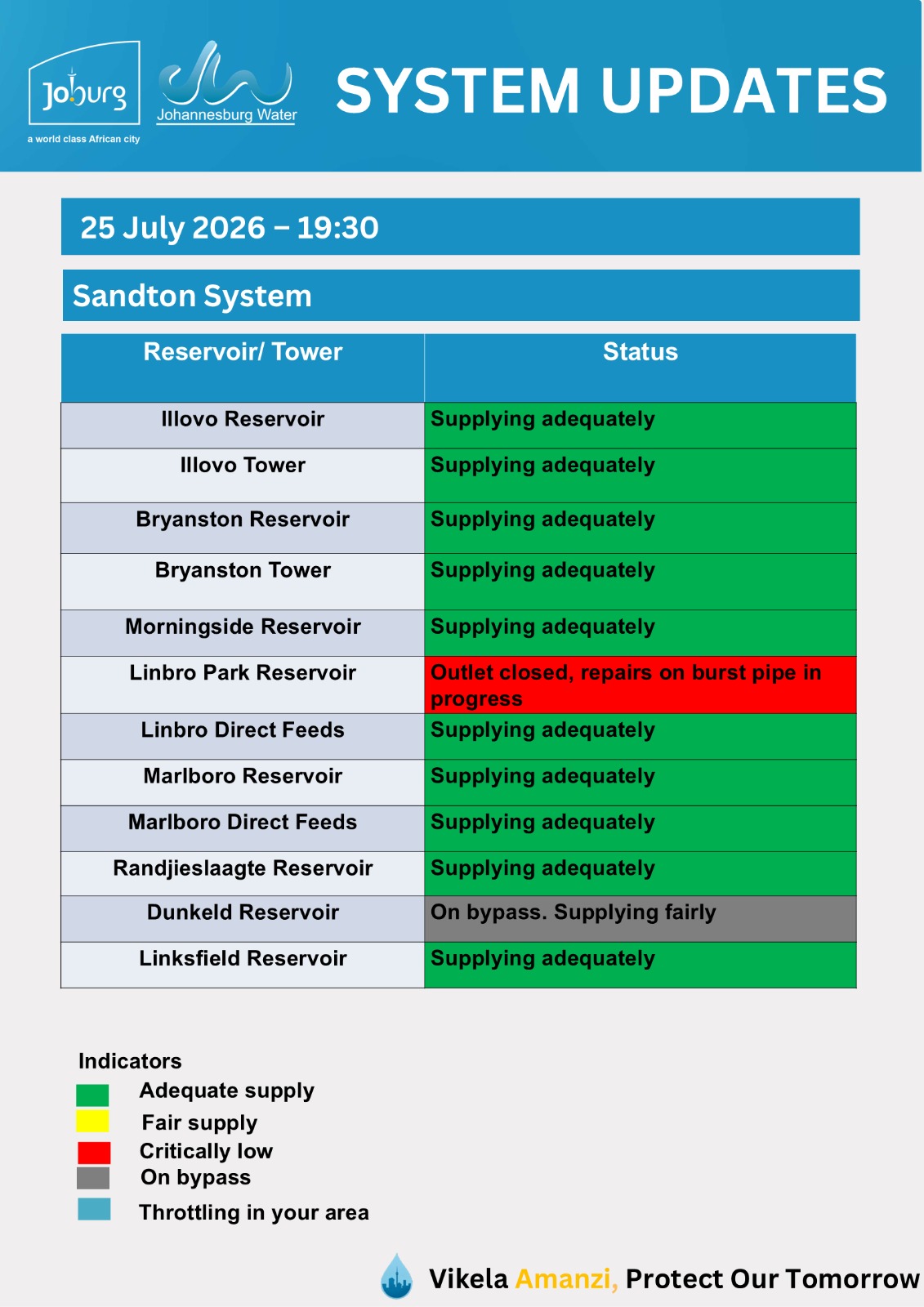 Joburg
a world class African city

Johannesburg Water

SYSTEM UPDATES

25 July 2026 – 19:30

Sandton System

| Reservoir/ Tower | Status |
|---|---|
| Illovo Reservoir | Supplying adequately |
| Illovo Tower | Supplying adequately |
| Bryanston Reservoir | Supplying adequately |
| Bryanston Tower | Supplying adequately |
| Morningside Reservoir | Supplying adequately |
| Linbro Park Reservoir | Outlet closed, repairs on burst pipe in progress |
| Linbro Direct Feeds | Supplying adequately |
| Marlboro Reservoir | Supplying adequately |
| Marlboro Direct Feeds | Supplying adequately |
| Randjieslaagte Reservoir | Supplying adequately |
| Dunkeld Reservoir | On bypass. Supplying fairly |
| Linksfield Reservoir | Supplying adequately |

Indicators
Adequate supply
Fair supply
Critically low
On bypass
Throttling in your area

Vikela Amanzi, Protect Our Tomorrow